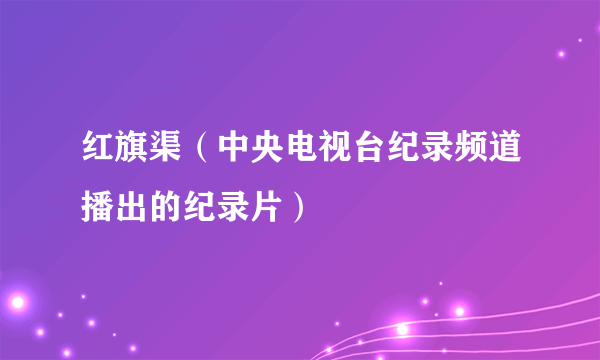 红旗渠（中央电视台纪录频道播出的纪录片）